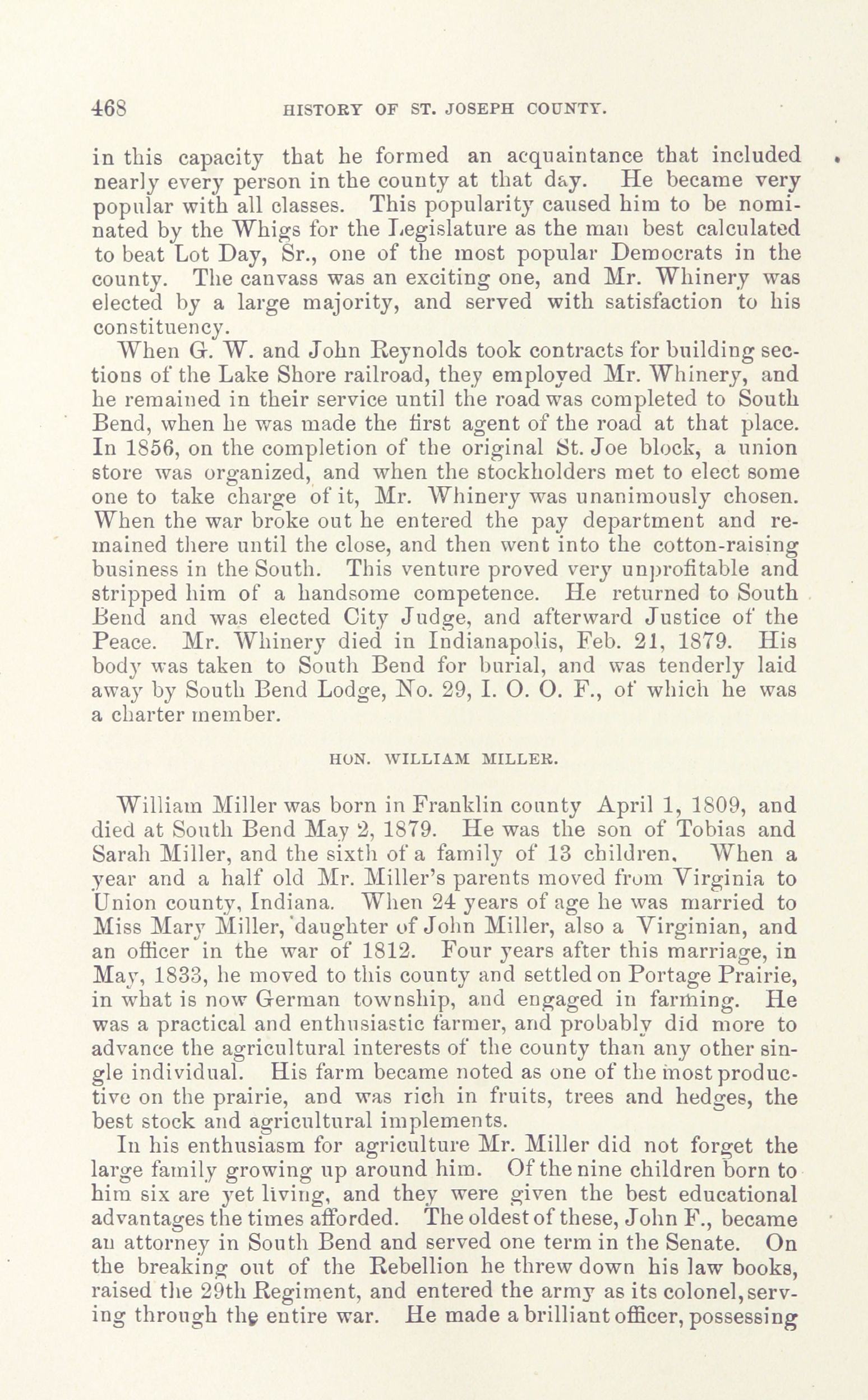 468 HISTORY OF ST. JOSEPH COUNTY.

in this capacity that he formed an acquaintance that included nearly every person in the county at that day. He became very popular with all classes. This popularity caused him to be nominated by the Whigs for the Legislature as the man best calculated to beat Lot Day, Sr., one of the most popular Democrats in the county. The canvass was an exciting one, and Mr. Whinery was elected by a large majority, and served with satisfaction to his constituency.

When G. W. and John Reynolds took contracts for building sections of the Lake Shore railroad, they employed Mr. Whinery, and he remained in their service until the road was completed to South Bend, when he was made the first agent of the road at that place. In 1856, on the completion of the original St. Joe block, a union store was organized, and when the stockholders met to elect some one to take charge of it, Mr. Whinery was unanimously chosen. When the war broke out he entered the pay department and remained there until the close, and then went into the cotton-raising business in the South. This venture proved very unprofitable and stripped him of a handsome competence. He returned to South Bend and was elected City Judge, and afterward Justice of the Peace. Mr. Whinery died in Indianapolis, Feb. 21, 1879. His body was taken to South Bend for burial, and was tenderly laid away by South Bend Lodge, No. 29, I. O. O. F., of which he was a charter member.

HON. WILLIAM MILLER.

William Miller was born in Franklin county April 1, 1809, and died at South Bend May 2, 1879. He was the son of Tobias and Sarah Miller, and the sixth of a family of 13 children. When a year and a half old Mr. Miller's parents moved from Virginia to Union county, Indiana. When 24 years of age he was married to Miss Mary Miller, daughter of John Miller, also a Virginian, and an officer in the war of 1812. Four years after this marriage, in May, 1833, he moved to this county and settled on Portage Prairie, in what is now German township, and engaged in farming. He was a practical and enthusiastic farmer, and probably did more to advance the agricultural interests of the county than any other single individual. His farm became noted as one of the most productive on the prairie, and was rich in fruits, trees and hedges, the best stock and agricultural implements.

In his enthusiasm for agriculture Mr. Miller did not forget the large family growing up around him. Of the nine children born to him six are yet living, and they were given the best educational advantages the times afforded. The oldest of these, John F., became an attorney in South Bend and served one term in the Senate. On the breaking out of the Rebellion he threw down his law books, raised the 29th Regiment, and entered the army as its colonel, serving through the entire war. He made a brilliant officer, possessing